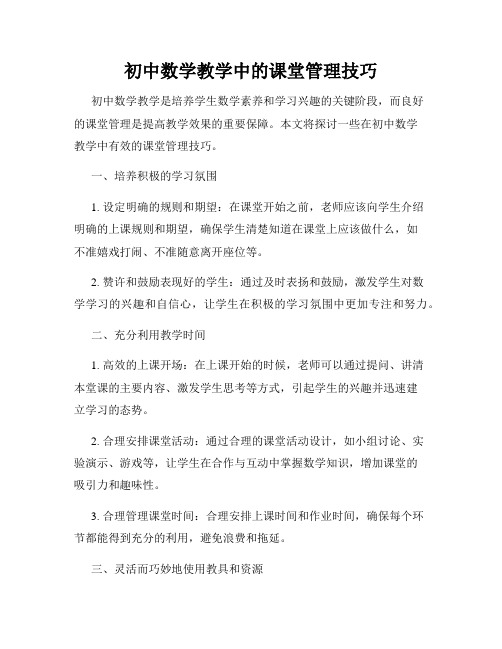 初中数学教学中的课堂管理技巧

初中数学教学是培养学生数学素养和学习兴趣的关键阶段，而良好的课堂管理是提高教学效果的重要保障。本文将探讨一些在初中数学教学中有效的课堂管理技巧。

一、培养积极的学习氛围

1. 设定明确的规则和期望：在课堂开始之前，老师应该向学生介绍明确的上课规则和期望，确保学生清楚知道在课堂上应该做什么，如不准嬉戏打闹、不准随意离开座位等。

2. 赞许和鼓励表现好的学生：通过及时表扬和鼓励，激发学生对数学学习的兴趣和自信心，让学生在积极的学习氛围中更加专注和努力。

二、充分利用教学时间

1. 高效的上课开场：在上课开始的时候，老师可以通过提问、讲清本堂课的主要内容、激发学生思考等方式，引起学生的兴趣并迅速建立学习的态势。

2. 合理安排课堂活动：通过合理的课堂活动设计，如小组讨论、实验演示、游戏等，让学生在合作与互动中掌握数学知识，增加课堂的吸引力和趣味性。

3. 合理管理课堂时间：合理安排上课时间和作业时间，确保每个环节都能得到充分的利用，避免浪费和拖延。

三、灵活而巧妙地使用教具和资源